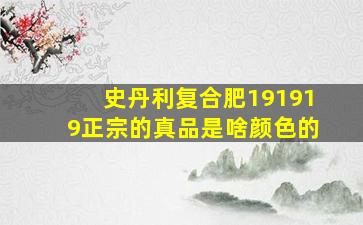 史丹利复合肥191919正宗的真品是啥颜色的